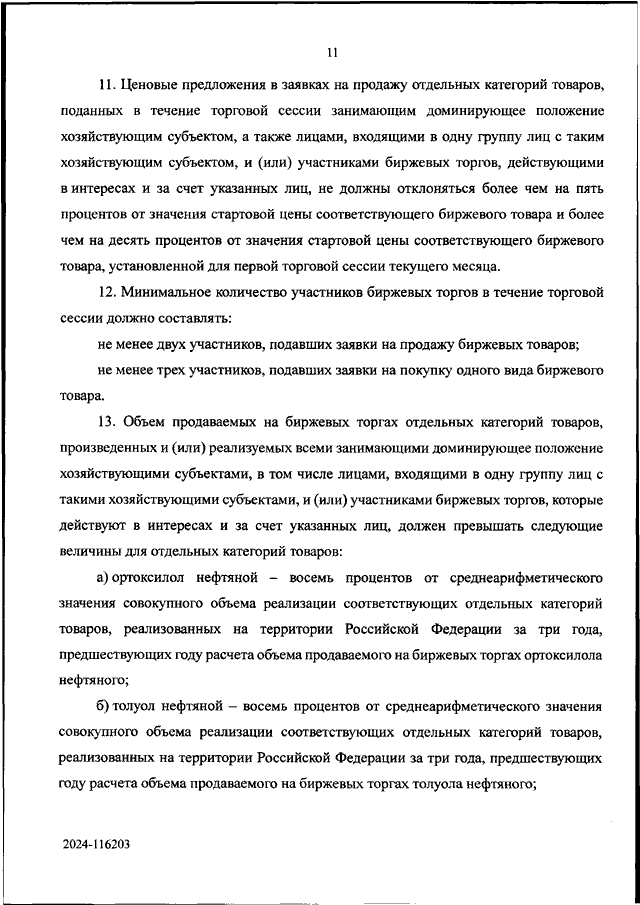 11

11. Ценовые предложения в заявках на продажу отдельных категорий товаров, поданных в течение торговой сессии занимающим доминирующее положение хозяйствующим субъектом, а также лицами, входящими в одну группу лиц с таким хозяйствующим субъектом, и (или) участниками биржевых торгов, действующими в интересах и за счет указанных лиц, не должны отклоняться более чем на пять процентов от значения стартовой цены соответствующего биржевого товара и более чем на десять процентов от значения стартовой цены соответствующего биржевого товара, установленной для первой торговой сессии текущего месяца.

12. Минимальное количество участников биржевых торгов в течение торговой сессии должно составлять:

не менее двух участников, подавших заявки на продажу биржевых товаров;

не менее трех участников, подавших заявки на покупку одного вида биржевого товара.

13. Объем продаваемых на биржевых торгах отдельных категорий товаров, произведенных и (или) реализуемых всеми занимающими доминирующее положение хозяйствующими субъектами, в том числе лицами, входящими в одну группу лиц с такими хозяйствующими субъектами, и (или) участниками биржевых торгов, которые действуют в интересах и за счет указанных лиц, должен превышать следующие величины для отдельных категорий товаров:

а) ортоксилол нефтяной – восемь процентов от среднеарифметического значения совокупного объема реализации соответствующих отдельных категорий товаров, реализованных на территории Российской Федерации за три года, предшествующих году расчета объема продаваемого на биржевых торгах ортоксилола нефтяного;

б) толуол нефтяной – восемь процентов от среднеарифметического значения совокупного объема реализации соответствующих отдельных категорий товаров, реализованных на территории Российской Федерации за три года, предшествующих году расчета объема продаваемого на биржевых торгах толуола нефтяного;

2024-116203